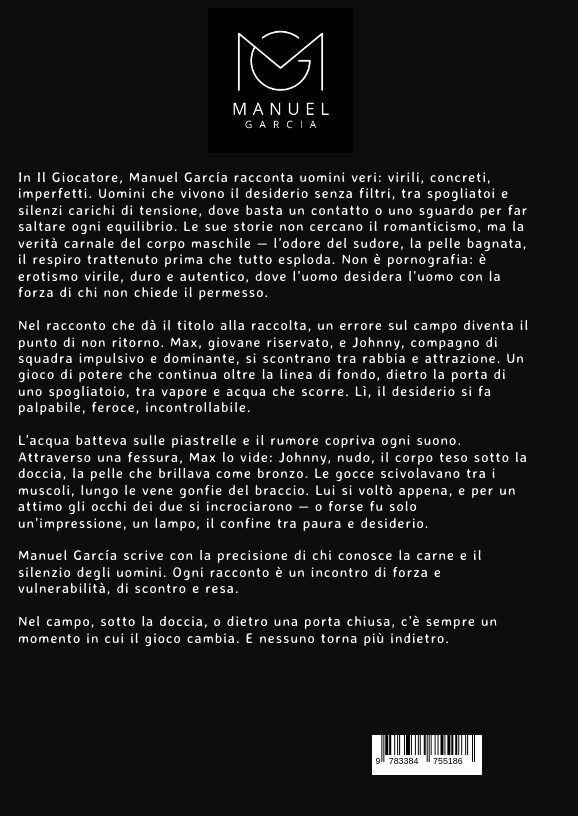 MANUEL
GARCIA

In Il Giocatore, Manuel García racconta uomini veri: virili, concreti, imperfetti. Uomini che vivono il desiderio senza filtri, tra spogliatoi e silenzi carichi di tensione, dove basta un contatto o uno sguardo per far saltare ogni equilibrio. Le sue storie non cercano il romanticismo, ma la verità carnale del corpo maschile — l'odore del sudore, la pelle bagnata, il respiro trattenuto prima che tutto esploda. Non è pornografia: è erotismo virile, duro e autentico, dove l'uomo desidera l'uomo con la forza di chi non chiede il permesso.

Nel racconto che dà il titolo alla raccolta, un errore sul campo diventa il punto di non ritorno. Max, giovane riservato, e Johnny, compagno di squadra impulsivo e dominante, si scontrano tra rabbia e attrazione. Un gioco di potere che continua oltre la linea di fondo, dietro la porta di uno spogliatoio, tra vapore e acqua che scorre. Lì, il desiderio si fa palpabile, feroce, incontrollabile.

L'acqua batteva sulle piastrelle e il rumore copriva ogni suono. Attraverso una fessura, Max lo vide: Johnny, nudo, il corpo teso sotto la doccia, la pelle che brillava come bronzo. Le gocce scivolavano tra i muscoli, lungo le vene gonfie del braccio. Lui si voltò appena, e per un attimo gli occhi dei due si incrociarono — o forse fu solo un'impressione, un lampo, il confine tra paura e desiderio.

Manuel García scrive con la precisione di chi conosce la carne e il silenzio degli uomini. Ogni racconto è un incontro di forza e vulnerabilità, di scontro e resa.

Nel campo, sotto la doccia, o dietro una porta chiusa, c'è sempre un momento in cui il gioco cambia. E nessuno torna più indietro.

9 783384 755186